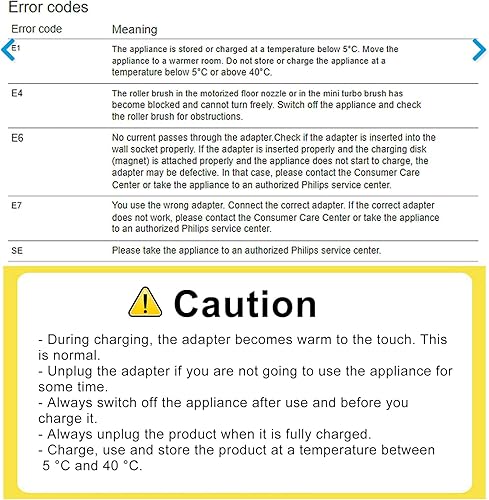 Error codes

| Error code | Meaning |
|---|---|
| E1 | The appliance is stored or charged at a temperature below 5°C. Move the appliance to a warmer room. Do not store or charge the appliance at a temperature below 5°C or above 40°C. |
| E4 | The roller brush in the motorized floor nozzle or in the mini turbo brush has become blocked and cannot turn freely. Switch off the appliance and check the roller brush for obstructions. |
| E6 | No current passes through the adapter.Check if the adapter is inserted into the wall socket properly. If the adapter is inserted properly and the charging disk (magnet) is attached properly and the appliance does not start to charge, the adapter may be defective. In that case, please contact the Consumer Care Center or take the appliance to an authorized Philips service center. |
| E7 | You use the wrong adapter. Connect the correct adapter. If the correct adapter does not work, please contact the Consumer Care Center or take the appliance to an authorized Philips service center. |
| SE | Please take the appliance to an authorized Philips service center. |

Caution

- During charging, the adapter becomes warm to the touch. This is normal.
- Unplug the adapter if you are not going to use the appliance for some time.
- Always switch off the appliance after use and before you charge it.
- Always unplug the product when it is fully charged.
- Charge, use and store the product at a temperature between 5 °C and 40 °C.